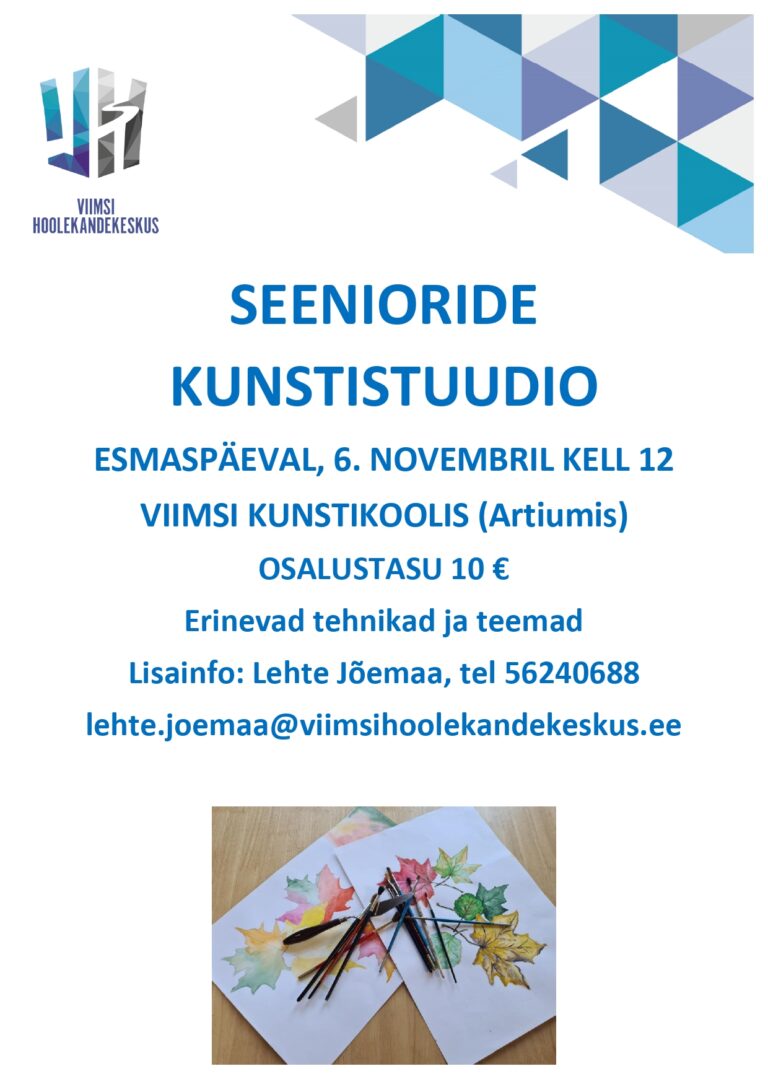 VIIMSI
HOOLEKANDEKESKUS

SEENIORIDE
KUNSTISTUUDIO

ESMASPÄEVAL, 6. NOVEMBRIL KELL 12

VIIMSI KUNSTIKOOLIS (Artiumis)

OSALUSTASU 10 €

Erinevad tehnikad ja teemad

Lisainfo: Lehte Jõemaa, tel 56240688

lehte.joemaa@viimsihoolekandekeskus.ee